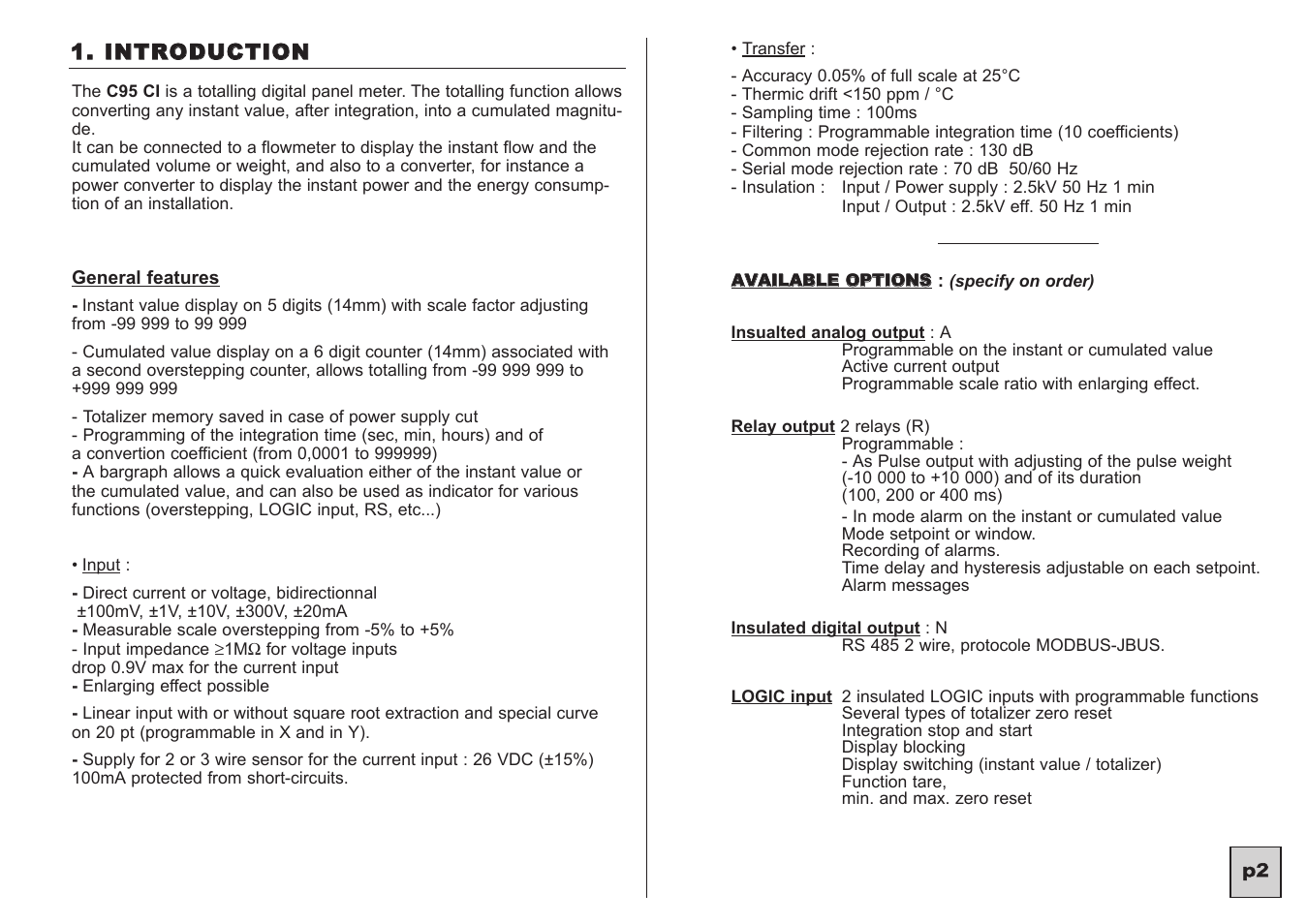 1. INTRODUCTION

The C95 CI is a totalling digital panel meter. The totalling function allows converting any instant value, after integration, into a cumulated magnitude.
It can be connected to a flowmeter to display the instant flow and the cumulated volume or weight, and also to a converter, for instance a power converter to display the instant power and the energy consumption of an installation.

General features

- Instant value display on 5 digits (14mm) with scale factor adjusting from -99 999 to 99 999

- Cumulated value display on a 6 digit counter (14mm) associated with a second overstepping counter, allows totalling from -99 999 999 to +999 999 999

- Totalizer memory saved in case of power supply cut
- Programming of the integration time (sec, min, hours) and of a convertion coefficient (from 0,0001 to 999999)
- A bargraph allows a quick evaluation either of the instant value or the cumulated value, and can also be used as indicator for various functions (overstepping, LOGIC input, RS, etc...)

• Input :

- Direct current or voltage, bidirectionnal
±100mV, ±1V, ±10V, ±300V, ±20mA
- Measurable scale overstepping from -5% to +5%
- Input impedance ≥1MΩ for voltage inputs
drop 0.9V max for the current input
- Enlarging effect possible

- Linear input with or without square root extraction and special curve on 20 pt (programmable in X and in Y).

- Supply for 2 or 3 wire sensor for the current input : 26 VDC (±15%) 100mA protected from short-circuits.

• Transfer :

- Accuracy 0.05% of full scale at 25°C
- Thermic drift <150 ppm / °C
- Sampling time : 100ms
- Filtering : Programmable integration time (10 coefficients)
- Common mode rejection rate : 130 dB
- Serial mode rejection rate : 70 dB 50/60 Hz
- Insulation : Input / Power supply : 2.5kV 50 Hz 1 min
Input / Output : 2.5kV eff. 50 Hz 1 min

AVAILABLE OPTIONS : (specify on order)

Insualted analog output : A
Programmable on the instant or cumulated value
Active current output
Programmable scale ratio with enlarging effect.

Relay output 2 relays (R)
Programmable :
- As Pulse output with adjusting of the pulse weight (-10 000 to +10 000) and of its duration (100, 200 or 400 ms)
- In mode alarm on the instant or cumulated value
Mode setpoint or window.
Recording of alarms.
Time delay and hysteresis adjustable on each setpoint.
Alarm messages

Insulated digital output : N
RS 485 2 wire, protocole MODBUS-JBUS.

LOGIC input 2 insulated LOGIC inputs with programmable functions
Several types of totalizer zero reset
Integration stop and start
Display blocking
Display switching (instant value / totalizer)
Function tare,
min. and max. zero reset

p2